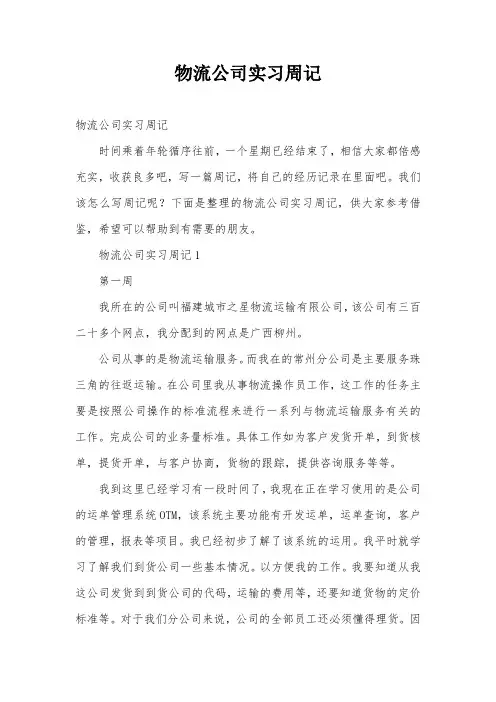 物流公司实习周记

物流公司实习周记

时间乘着年轮循序往前，一个星期已经结束了，相信大家都倍感充实，收获良多吧，写一篇周记，将自己的经历记录在里面吧。我们该怎么写周记呢？下面是整理的物流公司实习周记，供大家参考借鉴，希望可以帮助到有需要的朋友。

物流公司实习周记1

第一周

我所在的公司叫福建城市之星物流运输有限公司，该公司有三百二十多个网点，我分配到的网点是广西柳州。

公司从事的是物流运输服务。而我在的常州分公司是主要服务珠三角的往返运输。在公司里我从事物流操作员工作，这工作的任务主要是按照公司操作的标准流程来进行一系列与物流运输服务有关的工作。完成公司的业务量标准。具体工作如为客户发货开单，到货核单，提货开单，与客户协商，货物的跟踪，提供咨询服务等等。

我到这里已经学习有一段时间了，我现在正在学习使用的是公司的运单管理系统OTM，该系统主要功能有开发运单，运单查询，客户的管理，报表等项目。我已经初步了解了该系统的运用。我平时就学习了解我们到货公司一些基本情况。以方便我的工作。我要知道从我这公司发货到到货公司的代码，运输的费用等，还要知道货物的定价标准等。对于我们分公司来说，公司的全部员工还必须懂得理货。因